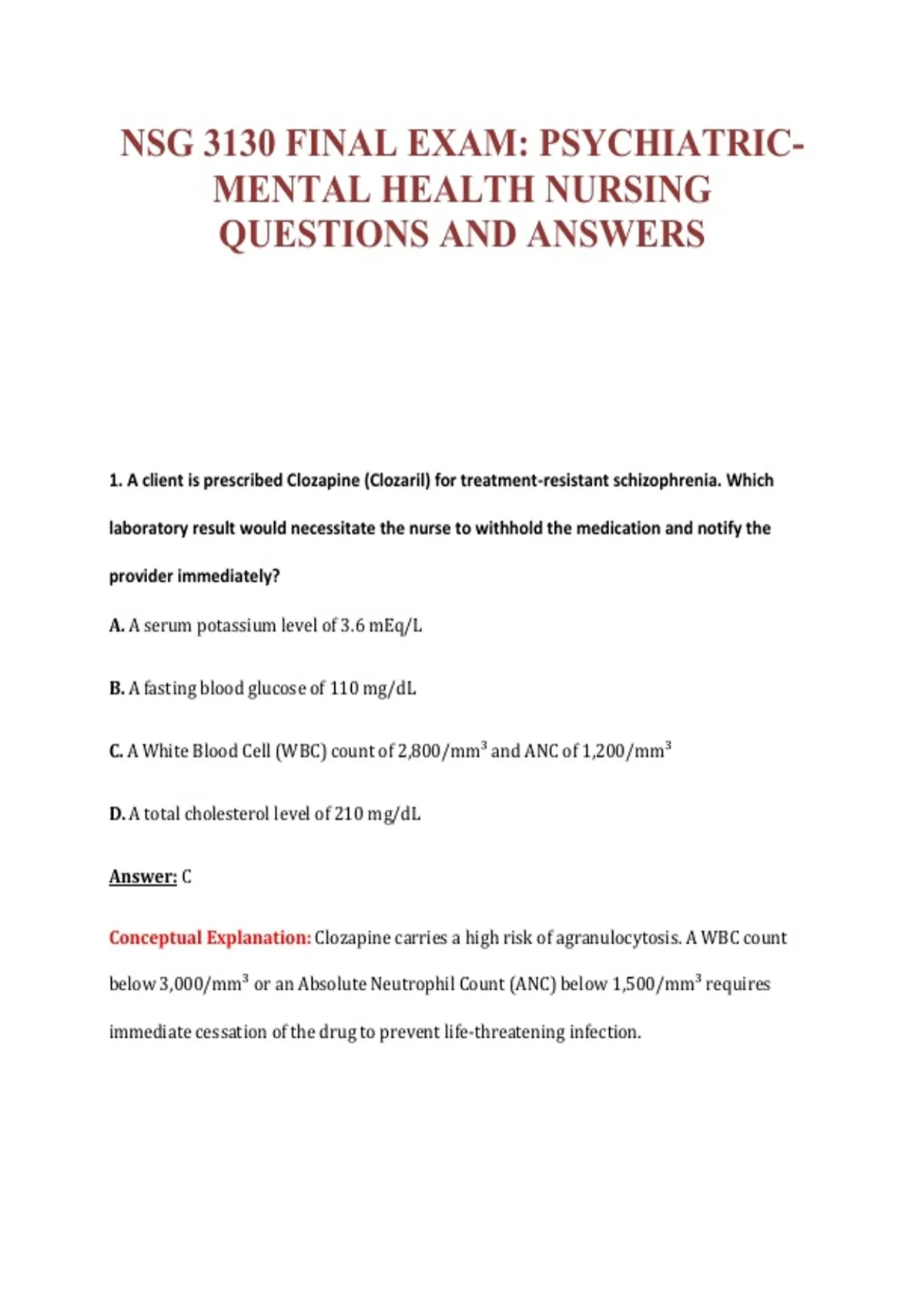 NSG 3130 FINAL EXAM: PSYCHIATRIC-MENTAL HEALTH NURSING QUESTIONS AND ANSWERS

1. A client is prescribed Clozapine (Clozaril) for treatment-resistant schizophrenia. Which laboratory result would necessitate the nurse to withhold the medication and notify the provider immediately?

A. A serum potassium level of 3.6 mEq/L

B. A fasting blood glucose of 110 mg/dL

C. A White Blood Cell (WBC) count of 2,800/mm$^3$ and ANC of 1,200/mm$^3$

D. A total cholesterol level of 210 mg/dL

Answer: C

Conceptual Explanation: Clozapine carries a high risk of agranulocytosis. A WBC count below 3,000/mm$^3$ or an Absolute Neutrophil Count (ANC) below 1,500/mm$^3$ requires immediate cessation of the drug to prevent life-threatening infection.